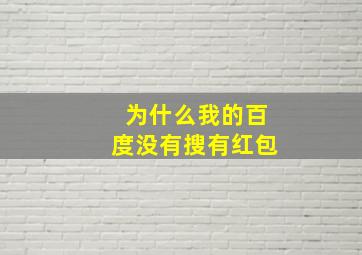 为什么我的百度没有搜有红包